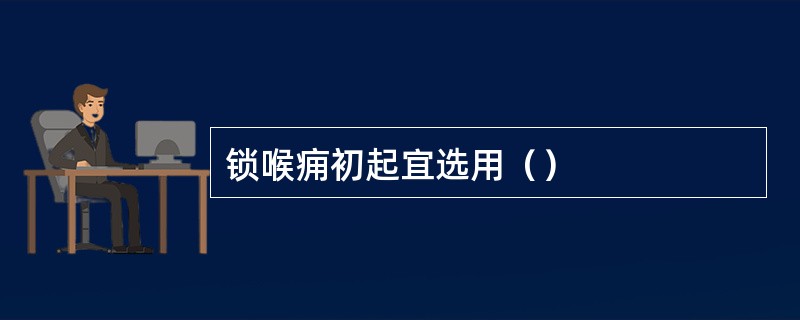 锁喉痈初起宜选用（ ）